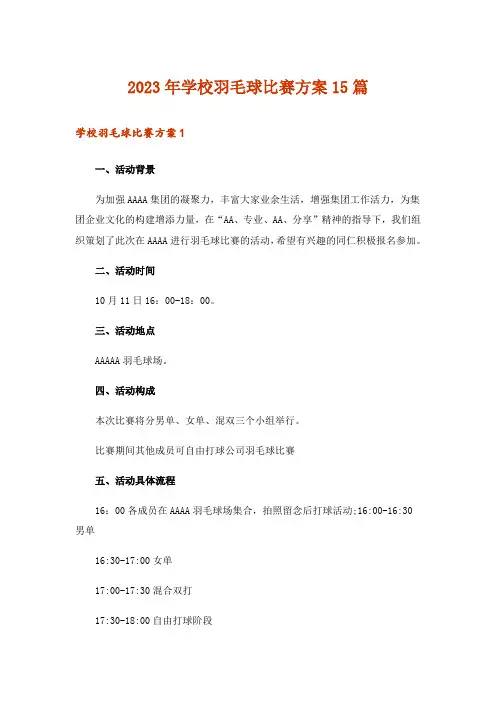 2023年学校羽毛球比赛方案15篇

学校羽毛球比赛方案1

一、活动背景

为加强AAAA集团的凝聚力，丰富大家业余生活，增强集团工作活力，为集团企业文化的构建增添力量，在“AA、专业、AA、分享”精神的指导下，我们组织策划了此次在AAAA进行羽毛球比赛的活动，希望有兴趣的同仁积极报名参加。

二、活动时间

10月11日16：00-18：00。

三、活动地点

AAAAA羽毛球场。

四、活动构成

本次比赛将分男单、女单、混双三个小组举行。

比赛期间其他成员可自由打球公司羽毛球比赛

五、活动具体流程

16：00各成员在AAAA羽毛球场集合，拍照留念后打球活动;16:00-16:30男单

16:30-17:00女单

17:00-17:30混合双打

17:30-18:00自由打球阶段